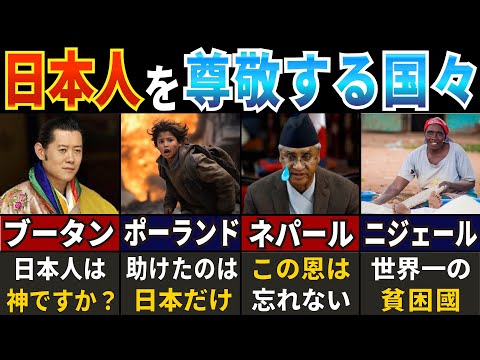 日本人を尊敬する国々

ブータン
日本人は神ですか？

ポーランド
助けたのは日本だけ

ネパール
この恩は忘れない

ニジェール
世界一の貧困國